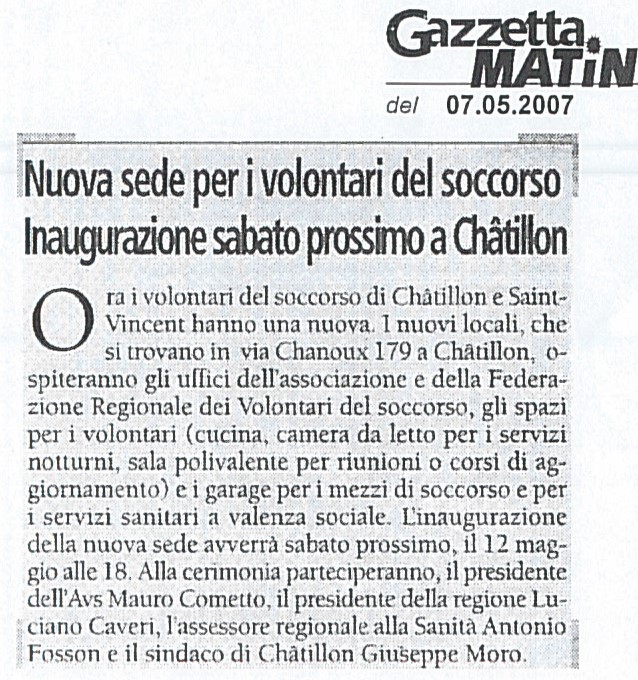 Gazzetta MATIN

del 07.05.2007

Nuova sede per i volontari del soccorso
Inaugurazione sabato prossimo a Châtillon

Ora i volontari del soccorso di Châtillon e Saint-Vincent hanno una nuova. I nuovi locali, che si trovano in via Chanoux 179 a Châtillon, ospiteranno gli uffici dell'associazione e della Federazione Regionale dei Volontari del soccorso, gli spazi per i volontari (cucina, camera da letto per i servizi notturni, sala polivalente per riunioni o corsi di aggiornamento) e i garage per i mezzi di soccorso e per i servizi sanitari a valenza sociale. L'inaugurazione della nuova sede avverrà sabato prossimo, il 12 maggio alle 18. Alla cerimonia parteciperanno, il presidente dell'Avs Mauro Cometto, il presidente della regione Luciano Caveri, l'assessore regionale alla Sanità Antonio Fosson e il sindaco di Châtillon Giuseppe Moro.